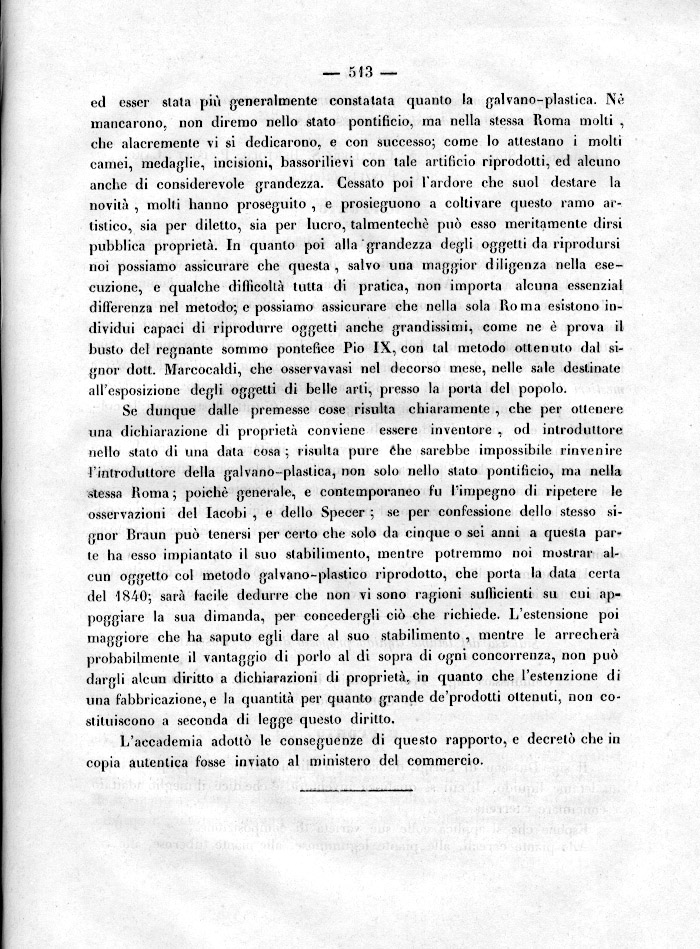 — 513 —

ed esser stata più generalmente constatata quanto la galvano-plastica. Nè mancarono, non diremo nello stato pontificio, ma nella stessa Roma molti, che alacremente vi si dedicarono, e con successo; come lo attestano i molti camei, medaglie, incisioni, bassorilievi con tale artificio riprodotti, ed alcuno anche di considerevole grandezza. Cessato poi l'ardore che suol destare la novità, molti hanno proseguito, e prosieguono a coltivare questo ramo artistico, sia per diletto, sia per lucro, talmentechè può esso meritamente dirsi pubblica proprietà. In quanto poi alla grandezza degli oggetti da riprodursi noi possiamo assicurare che questa, salvo una maggior diligenza nella esecuzione, e qualche difficoltà tutta di pratica, non importa alcuna essenzial differenza nel metodo; e possiamo assicurare che nella sola Roma esistono individui capaci di riprodurre oggetti anche grandissimi, come ne è prova il busto del regnante sommo pontefice Pio IX, con tal metodo ottenuto dal signor dott. Marcocaldi, che osservavasi nel decorso mese, nelle sale destinate all'esposizione degli oggetti di belle arti, presso la porta del popolo.

Se dunque dalle premesse cose risulta chiaramente, che per ottenere una dichiarazione di proprietà conviene essere inventore, od introduttore nello stato di una data cosa; risulta pure che sarebbe impossibile rinvenire l'introduttore della galvano-plastica, non solo nello stato pontificio, ma nella stessa Roma; poichè generale, e contemporaneo fu l'impegno di ripetere le osservazioni del Iacobi, e dello Specer; se per confessione dello stesso signor Braun può tenersi per certo che solo da cinque o sei anni a questa parte ha esso impiantato il suo stabilimento, mentre potremmo noi mostrar alcun oggetto col metodo galvano-plastico riprodotto, che porta la data certa del 1840; sarà facile dedurre che non vi sono ragioni sufficienti su cui appoggiare la sua dimanda, per concedergli ciò che richiede. L'estensione poi maggiore che ha saputo egli dare al suo stabilimento, mentre le arrecherà probabilmente il vantaggio di porlo al di sopra di ogni concorrenza, non può dargli alcun diritto a dichiarazioni di proprietà, in quanto che l'estenzione di una fabbricazione, e la quantità per quanto grande de'prodotti ottenuti, non costituiscono a seconda di legge questo diritto.

L'accademia adottò le conseguenze di questo rapporto, e decretò che in copia autentica fosse inviato al ministero del commercio.